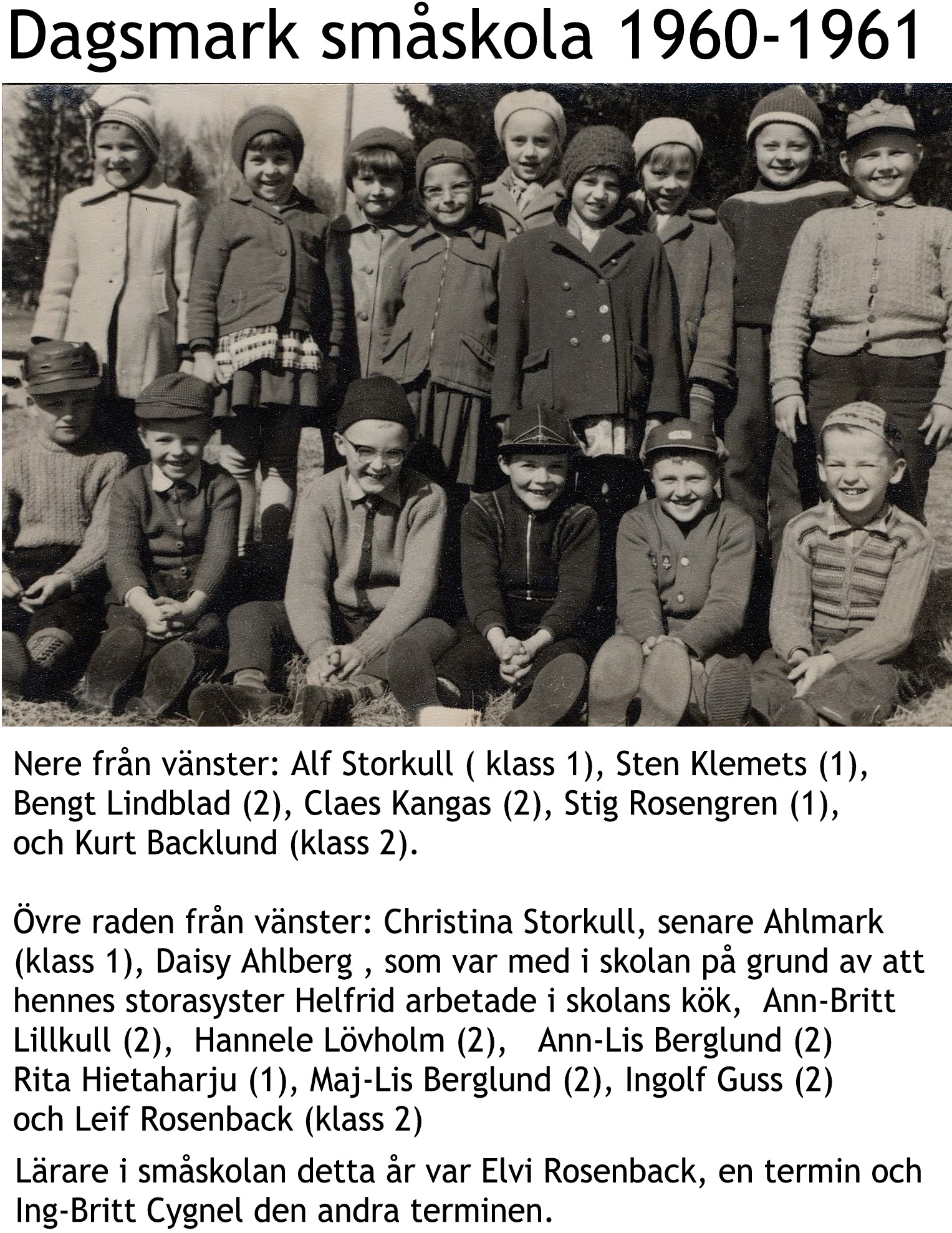 Dagsmark småskola 1960-1961

Nere från vänster: Alf Storkull ( klass 1), Sten Klemets (1), Bengt Lindblad (2), Claes Kangas (2), Stig Rosengren (1), och Kurt Backlund (klass 2).

Övre raden från vänster: Christina Storkull, senare Ahlmark (klass 1), Daisy Ahlberg , som var med i skolan på grund av att hennes storasyster Helfrid arbetade i skolans kök, Ann-Britt Lillkull (2), Hannele Lövholm (2), Ann-Lis Berglund (2) Rita Hietaharju (1), Maj-Lis Berglund (2), Ingolf Guss (2) och Leif Rosenback (klass 2)

Lärare i småskolan detta år var Elvi Rosenback, en termin och Ing-Britt Cygnel den andra terminen.